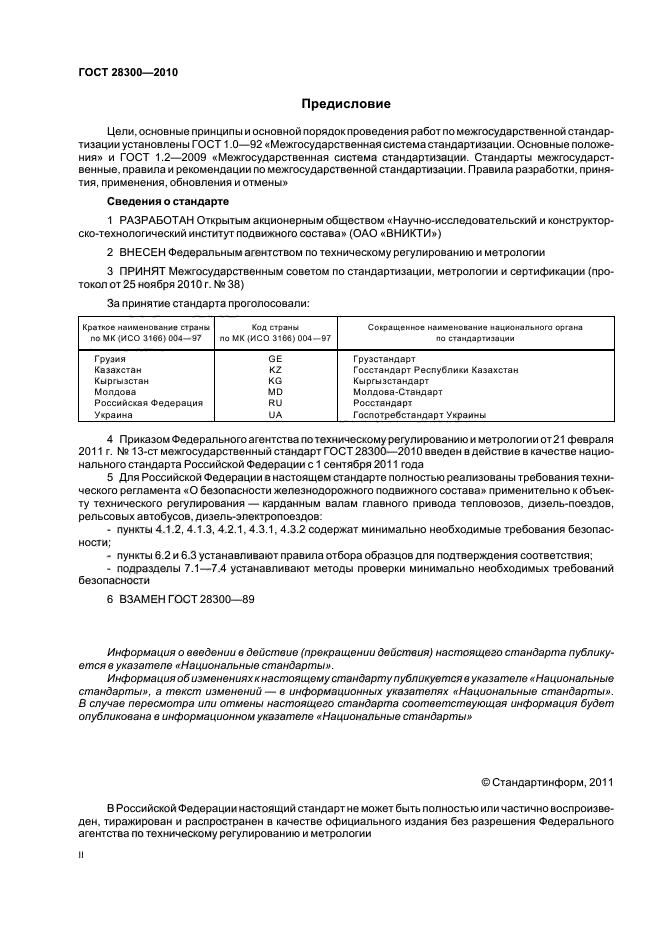 ГОСТ 28300—2010

Предисловие

Цели, основные принципы и основной порядок проведения работ по межгосударственной стандартизации установлены ГОСТ 1.0—92 «Межгосударственная система стандартизации. Основные положения» и ГОСТ 1.2—2009 «Межгосударственная система стандартизации. Стандарты межгосударственные, правила и рекомендации по межгосударственной стандартизации. Правила разработки, принятия, применения, обновления и отмены»

Сведения о стандарте

1 РАЗРАБОТАН Открытым акционерным обществом «Научно-исследовательский и конструкторско-технологический институт подвижного состава» (ОАО «ВНИКТИ»)

2 ВНЕСЕН Федеральным агентством по техническому регулированию и метрологии

3 ПРИНЯТ Межгосударственным советом по стандартизации, метрологии и сертификации (протокол от 25 ноября 2010 г. № 38)

За принятие стандарта проголосовали:

| Краткое наименование страны по МК (ИСО 3166) 004—97 | Код страны по МК (ИСО 3166) 004—97 | Сокращенное наименование национального органа по стандартизации |
|---|---|---|
| Грузия | GE | Грузстандарт |
| Казахстан | KZ | Госстандарт Республики Казахстан |
| Кыргызстан | KG | Кыргызстандарт |
| Молдова | MD | Молдова-Стандарт |
| Российская Федерация | RU | Росстандарт |
| Украина | UA | Госпотребстандарт Украины |

4 Приказом Федерального агентства по техническому регулированию и метрологии от 21 февраля 2011 г. № 13-ст межгосударственный стандарт ГОСТ 28300—2010 введен в действие в качестве национального стандарта Российской Федерации с 1 сентября 2011 года

5 Для Российской Федерации в настоящем стандарте полностью реализованы требования технического регламента «О безопасности железнодорожного подвижного состава» применительно к объекту технического регулирования — карданным валам главного привода тепловозов, дизель-поездов, рельсовых автобусов, дизель-электропоездов:
- пункты 4.1.2, 4.1.3, 4.2.1, 4.3.1, 4.3.2 содержат минимально необходимые требования безопасности;
- пункты 6.2 и 6.3 устанавливают правила отбора образцов для подтверждения соответствия;
- подразделы 7.1—7.4 устанавливают методы проверки минимально необходимых требований безопасности

6 ВЗАМЕН ГОСТ 28300—89

Информация о введении в действие (прекращении действия) настоящего стандарта публикуется в указателе «Национальные стандарты».

Информация об изменениях к настоящему стандарту публикуется в указателе «Национальные стандарты», а текст изменений — в информационных указателях «Национальные стандарты». В случае пересмотра или отмены настоящего стандарта соответствующая информация будет опубликована в информационном указателе «Национальные стандарты»

© Стандартинформ, 2011

В Российской Федерации настоящий стандарт не может быть полностью или частично воспроизведен, тиражирован и распространен в качестве официального издания без разрешения Федерального агентства по техническому регулированию и метрологии

II